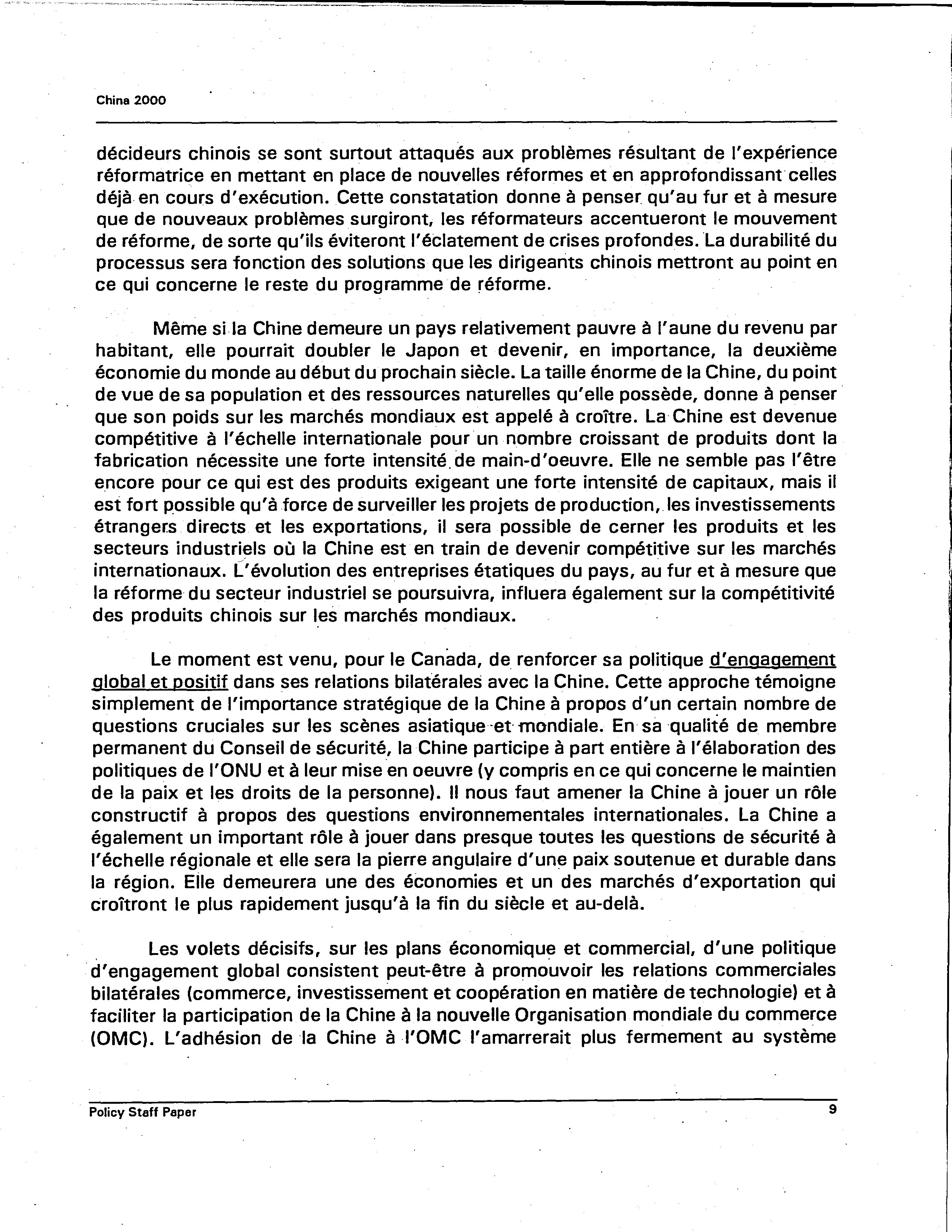 China 2000

décideurs chinois se sont surtout attaqués aux problèmes résultant de l'expérience réformatrice en mettant en place de nouvelles réformes et en approfondissant celles déjà en cours d'exécution. Cette constatation donne à penser qu'au fur et à mesure que de nouveaux problèmes surgiront, les réformateurs accentueront le mouvement de réforme, de sorte qu'ils éviteront l'éclatement de crises profondes. La durabilité du processus sera fonction des solutions que les dirigeants chinois mettront au point en ce qui concerne le reste du programme de réforme.

Même si la Chine demeure un pays relativement pauvre à l'aune du revenu par habitant, elle pourrait doubler le Japon et devenir, en importance, la deuxième économie du monde au début du prochain siècle. La taille énorme de la Chine, du point de vue de sa population et des ressources naturelles qu'elle possède, donne à penser que son poids sur les marchés mondiaux est appelé à croître. La Chine est devenue compétitive à l'échelle internationale pour un nombre croissant de produits dont la fabrication nécessite une forte intensité de main-d'oeuvre. Elle ne semble pas l'être encore pour ce qui est des produits exigeant une forte intensité de capitaux, mais il est fort possible qu'à force de surveiller les projets de production, les investissements étrangers directs et les exportations, il sera possible de cerner les produits et les secteurs industriels où la Chine est en train de devenir compétitive sur les marchés internationaux. L'évolution des entreprises étatiques du pays, au fur et à mesure que la réforme du secteur industriel se poursuivra, influera également sur la compétitivité des produits chinois sur les marchés mondiaux.

Le moment est venu, pour le Canada, de renforcer sa politique d'engagement global et positif dans ses relations bilatérales avec la Chine. Cette approche témoigne simplement de l'importance stratégique de la Chine à propos d'un certain nombre de questions cruciales sur les scènes asiatique et mondiale. En sa qualité de membre permanent du Conseil de sécurité, la Chine participe à part entière à l'élaboration des politiques de l'ONU et à leur mise en oeuvre (y compris en ce qui concerne le maintien de la paix et les droits de la personne). Il nous faut amener la Chine à jouer un rôle constructif à propos des questions environnementales internationales. La Chine a également un important rôle à jouer dans presque toutes les questions de sécurité à l'échelle régionale et elle sera la pierre angulaire d'une paix soutenue et durable dans la région. Elle demeurera une des économies et un des marchés d'exportation qui croîtront le plus rapidement jusqu'à la fin du siècle et au-delà.

Les volets décisifs, sur les plans économique et commercial, d'une politique d'engagement global consistent peut-être à promouvoir les relations commerciales bilatérales (commerce, investissement et coopération en matière de technologie) et à faciliter la participation de la Chine à la nouvelle Organisation mondiale du commerce (OMC). L'adhésion de la Chine à l'OMC l'amarrerait plus fermement au système

Policy Staff Paper 9